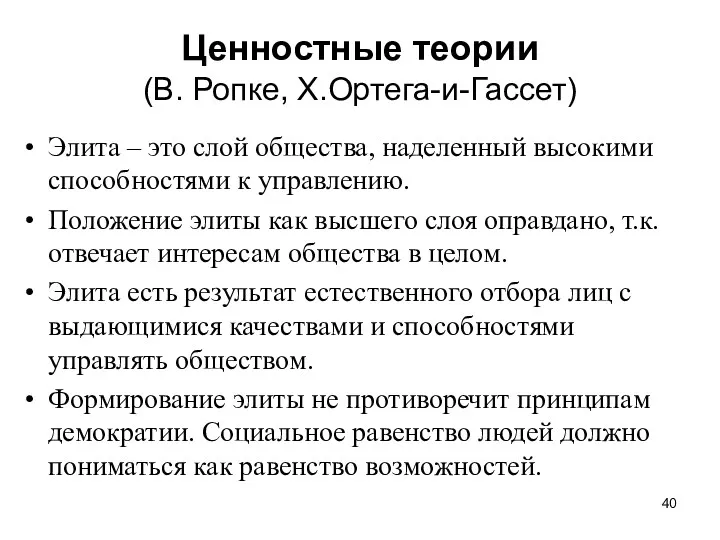 Ценностные теории
(В. Ропке, Х.Ортега-и-Гассет)

• Элита – это слой общества, наделенный высокими способностями к управлению.
• Положение элиты как высшего слоя оправдано, т.к. отвечает интересам общества в целом.
• Элита есть результат естественного отбора лиц с выдающимися качествами и способностями управлять обществом.
• Формирование элиты не противоречит принципам демократии. Социальное равенство людей должно пониматься как равенство возможностей.

40